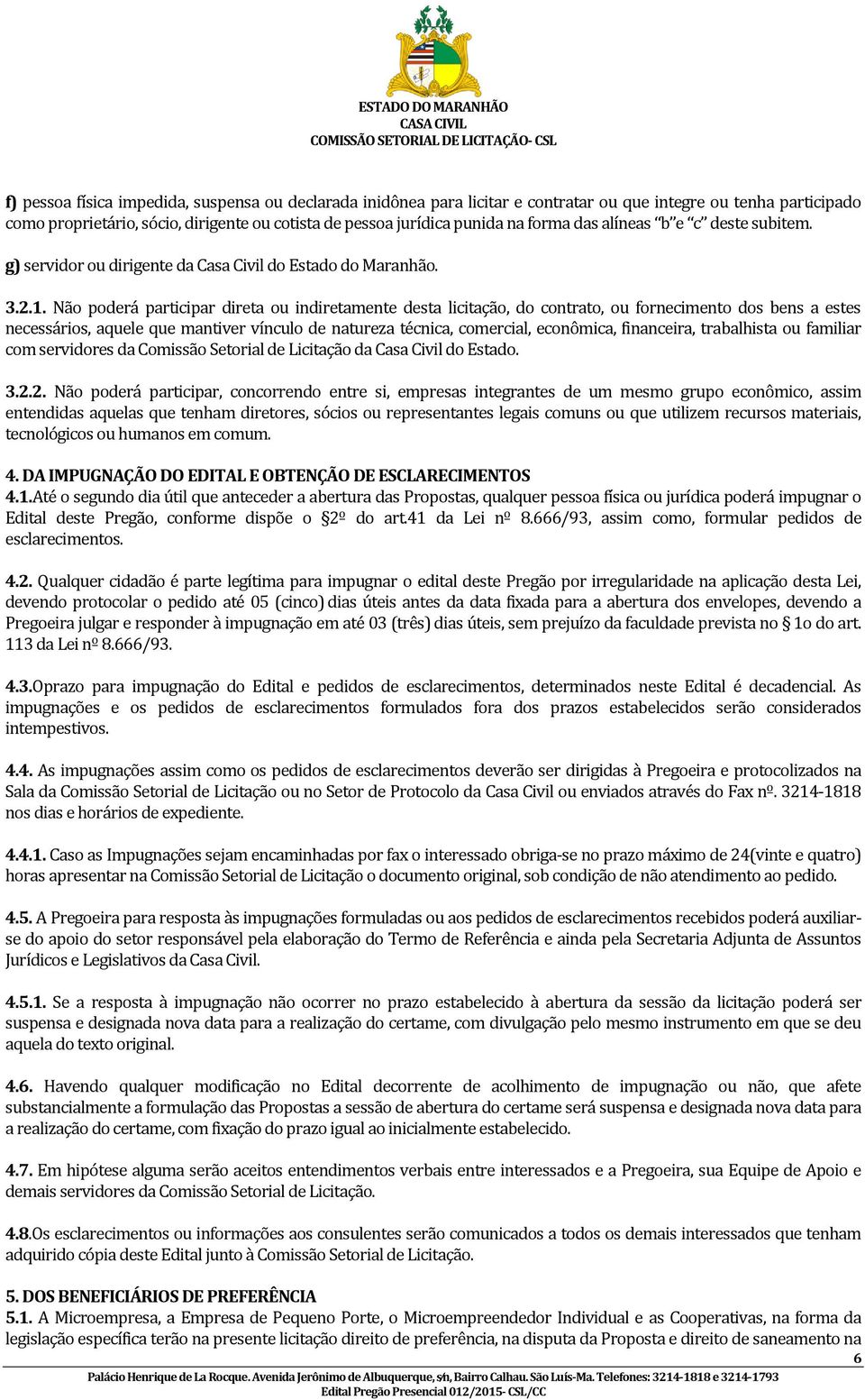 ESTADO DO MARANHÃO
CASA CIVIL
COMISSÃO SETORIAL DE LICITAÇÃO- CSL

f) pessoa física impedida, suspensa ou declarada inidônea para licitar e contratar ou que integre ou tenha participado como proprietário, sócio, dirigente ou cotista de pessoa jurídica punida na forma das alíneas "b" e "c" deste subitem.

g) servidor ou dirigente da Casa Civil do Estado do Maranhão.

3.2.1. Não poderá participar direta ou indiretamente desta licitação, do contrato, ou fornecimento dos bens a estes necessários, aquele que mantiver vínculo de natureza técnica, comercial, econômica, financeira, trabalhista ou familiar com servidores da Comissão Setorial de Licitação da Casa Civil do Estado.

3.2.2. Não poderá participar, concorrendo entre si, empresas integrantes de um mesmo grupo econômico, assim entendidas aquelas que tenham diretores, sócios ou representantes legais comuns ou que utilizem recursos materiais, tecnológicos ou humanos em comum.

4. DA IMPUGNAÇÃO DO EDITAL E OBTENÇÃO DE ESCLARECIMENTOS
4.1.Até o segundo dia útil que anteceder a abertura das Propostas, qualquer pessoa física ou jurídica poderá impugnar o Edital deste Pregão, conforme dispõe o §2º do art.41 da Lei nº 8.666/93, assim como, formular pedidos de esclarecimentos.

4.2. Qualquer cidadão é parte legítima para impugnar o edital deste Pregão por irregularidade na aplicação desta Lei, devendo protocolar o pedido até 05 (cinco) dias úteis antes da data fixada para a abertura dos envelopes, devendo a Pregoeira julgar e responder à impugnação em até 03 (três) dias úteis, sem prejuízo da faculdade prevista no § 1o do art. 113 da Lei nº 8.666/93.

4.3.Oprazo para impugnação do Edital e pedidos de esclarecimentos, determinados neste Edital é decadencial. As impugnações e os pedidos de esclarecimentos formulados fora dos prazos estabelecidos serão considerados intempestivos.

4.4. As impugnações assim como os pedidos de esclarecimentos deverão ser dirigidas à Pregoeira e protocolizados na Sala da Comissão Setorial de Licitação ou no Setor de Protocolo da Casa Civil ou enviados através do Fax nº. 3214-1818 nos dias e horários de expediente.

4.4.1. Caso as Impugnações sejam encaminhadas por fax o interessado obriga-se no prazo máximo de 24(vinte e quatro) horas apresentar na Comissão Setorial de Licitação o documento original, sob condição de não atendimento ao pedido.

4.5. A Pregoeira para resposta às impugnações formuladas ou aos pedidos de esclarecimentos recebidos poderá auxiliar-se do apoio do setor responsável pela elaboração do Termo de Referência e ainda pela Secretaria Adjunta de Assuntos Jurídicos e Legislativos da Casa Civil.

4.5.1. Se a resposta à impugnação não ocorrer no prazo estabelecido à abertura da sessão da licitação poderá ser suspensa e designada nova data para a realização do certame, com divulgação pelo mesmo instrumento em que se deu aquela do texto original.

4.6. Havendo qualquer modificação no Edital decorrente de acolhimento de impugnação ou não, que afete substancialmente a formulação das Propostas a sessão de abertura do certame será suspensa e designada nova data para a realização do certame, com fixação do prazo igual ao inicialmente estabelecido.

4.7. Em hipótese alguma serão aceitos entendimentos verbais entre interessados e a Pregoeira, sua Equipe de Apoio e demais servidores da Comissão Setorial de Licitação.

4.8.Os esclarecimentos ou informações aos consulentes serão comunicados a todos os demais interessados que tenham adquirido cópia deste Edital junto à Comissão Setorial de Licitação.

5. DOS BENEFICIÁRIOS DE PREFERÊNCIA
5.1. A Microempresa, a Empresa de Pequeno Porte, o Microempreendedor Individual e as Cooperativas, na forma da legislação específica terão na presente licitação direito de preferência, na disputa da Proposta e direito de saneamento na

6

Palácio Henrique de La Rocque. Avenida Jerônimo de Albuquerque, s/n, Bairro Calhau. São Luís-Ma. Telefones: 3214-1818 e 3214-1793
Edital Pregão Presencial 012/2015- CSL/CC